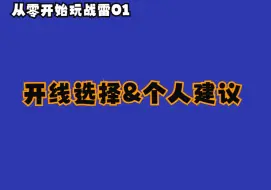 从零开始玩战雷01

开线选择&个人建议